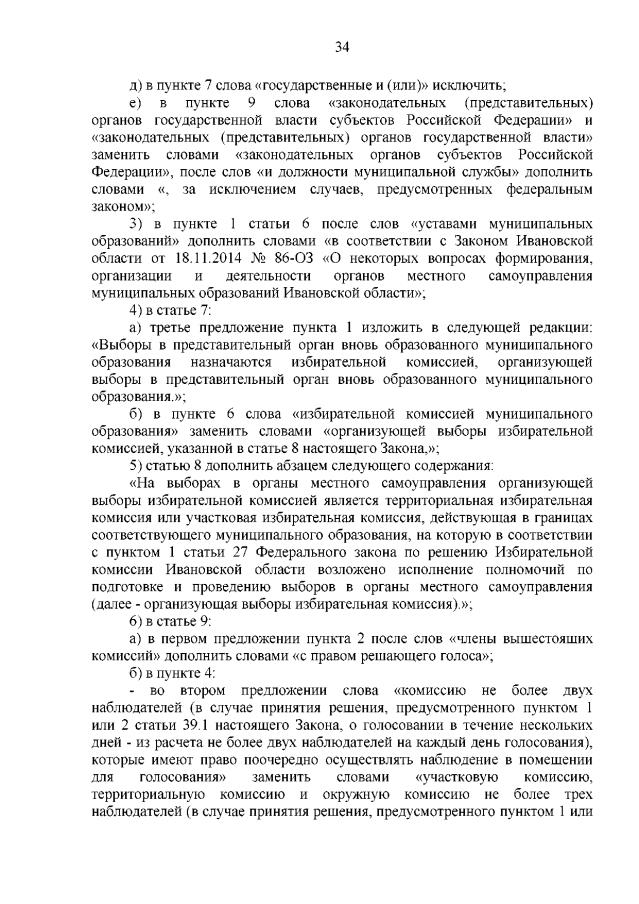 34

д) в пункте 7 слова «государственные и (или)» исключить;

е) в пункте 9 слова «законодательных (представительных) органов государственной власти субъектов Российской Федерации» и «законодательных (представительных) органов государственной власти» заменить словами «законодательных органов субъектов Российской Федерации», после слов «и должности муниципальной службы» дополнить словами «, за исключением случаев, предусмотренных федеральным законом»;

3) в пункте 1 статьи 6 после слов «уставами муниципальных образований» дополнить словами «в соответствии с Законом Ивановской области от 18.11.2014 № 86-ОЗ «О некоторых вопросах формирования, организации и деятельности органов местного самоуправления муниципальных образований Ивановской области»;

4) в статье 7:

а) третье предложение пункта 1 изложить в следующей редакции: «Выборы в представительный орган вновь образованного муниципального образования назначаются избирательной комиссией, организующей выборы в представительный орган вновь образованного муниципального образования.»;

б) в пункте 6 слова «избирательной комиссией муниципального образования» заменить словами «организующей выборы избирательной комиссией, указанной в статье 8 настоящего Закона,»;

5) статью 8 дополнить абзацем следующего содержания:

«На выборах в органы местного самоуправления организующей выборы избирательной комиссией является территориальная избирательная комиссия или участковая избирательная комиссия, действующая в границах соответствующего муниципального образования, на которую в соответствии с пунктом 1 статьи 27 Федерального закона по решению Избирательной комиссии Ивановской области возложено исполнение полномочий по подготовке и проведению выборов в органы местного самоуправления (далее - организующая выборы избирательная комиссия).»;

6) в статье 9:

а) в первом предложении пункта 2 после слов «члены вышестоящих комиссий» дополнить словами «с правом решающего голоса»;

б) в пункте 4:

- во втором предложении слова «комиссию не более двух наблюдателей (в случае принятия решения, предусмотренного пунктом 1 или 2 статьи 39.1 настоящего Закона, о голосовании в течение нескольких дней - из расчета не более двух наблюдателей на каждый день голосования), которые имеют право поочередно осуществлять наблюдение в помещении для голосования» заменить словами «участковую комиссию, территориальную комиссию и окружную комиссию не более трех наблюдателей (в случае принятия решения, предусмотренного пунктом 1 или